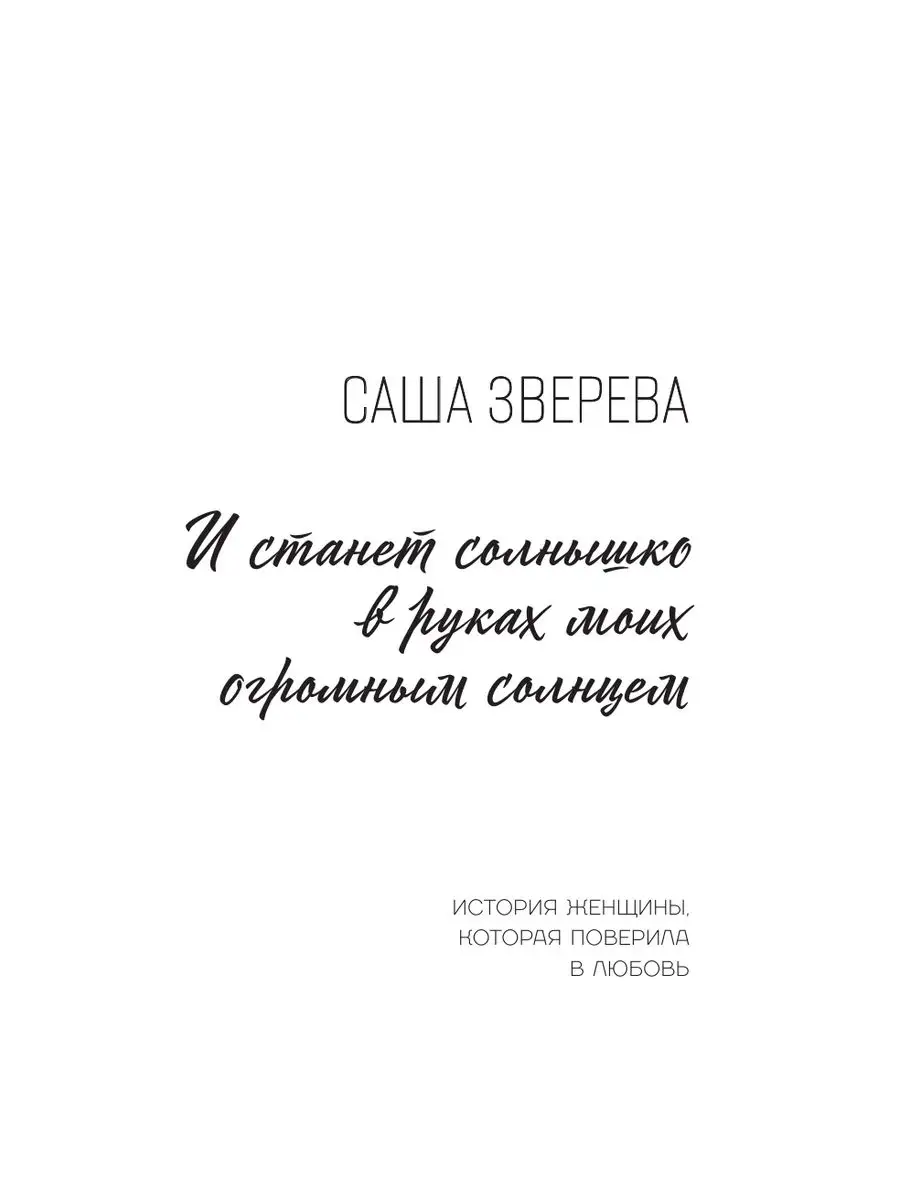 САША ЗВЕРЕВА

И станет солнышко в руках моих огромным солнцем

ИСТОРИЯ ЖЕНЩИНЫ, КОТОРАЯ ПОВЕРИЛА В ЛЮБОВЬ